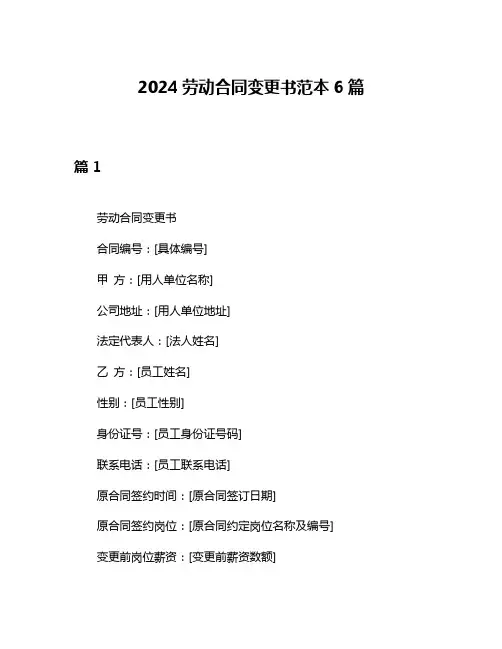 2024 劳动合同变更书范本 6 篇

篇 1

劳动合同变更书

合同编号：[具体编号]

甲 方：[用人单位名称]

公司地址：[用人单位地址]

法定代表人：[法人姓名]

乙 方：[员工姓名]

性别：[员工性别]

身份证号：[员工身份证号码]

联系电话：[员工联系电话]

原合同签约时间：[原合同签订日期]

原合同签约岗位：[原合同约定岗位名称及编号]

变更前岗位薪资：[变更前薪资数额]